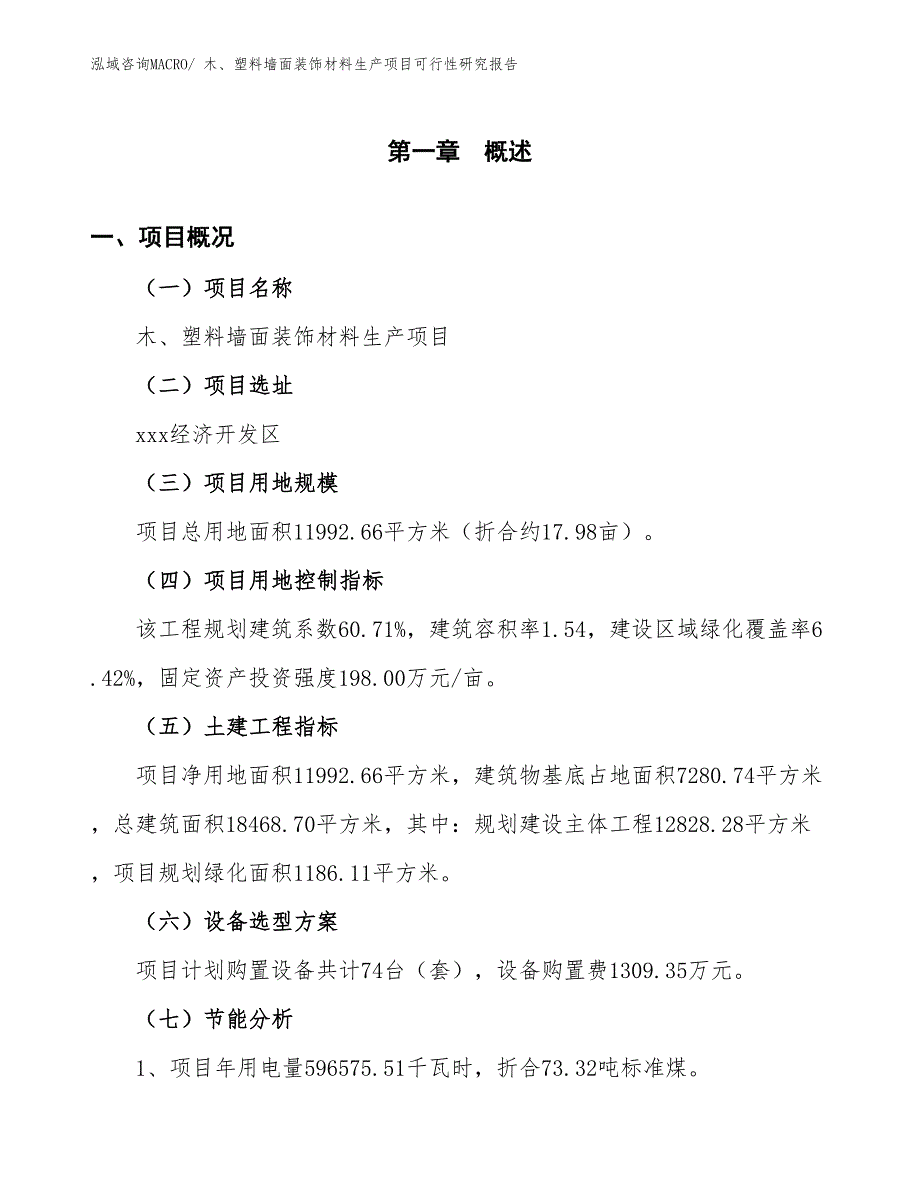 泓域咨询MACRO/ 木、塑料墙面装饰材料生产项目可行性研究报告

第一章　概述

一、项目概况

（一）项目名称

木、塑料墙面装饰材料生产项目

（二）项目选址

xxx经济开发区

（三）项目用地规模

项目总用地面积11992.66平方米（折合约17.98亩）。

（四）项目用地控制指标

该工程规划建筑系数60.71%，建筑容积率1.54，建设区域绿化覆盖率6.42%，固定资产投资强度198.00万元/亩。

（五）土建工程指标

项目净用地面积11992.66平方米，建筑物基底占地面积7280.74平方米，总建筑面积18468.70平方米，其中：规划建设主体工程12828.28平方米，项目规划绿化面积1186.11平方米。

（六）设备选型方案

项目计划购置设备共计74台（套），设备购置费1309.35万元。

（七）节能分析

1、项目年用电量596575.51千瓦时，折合73.32吨标准煤。